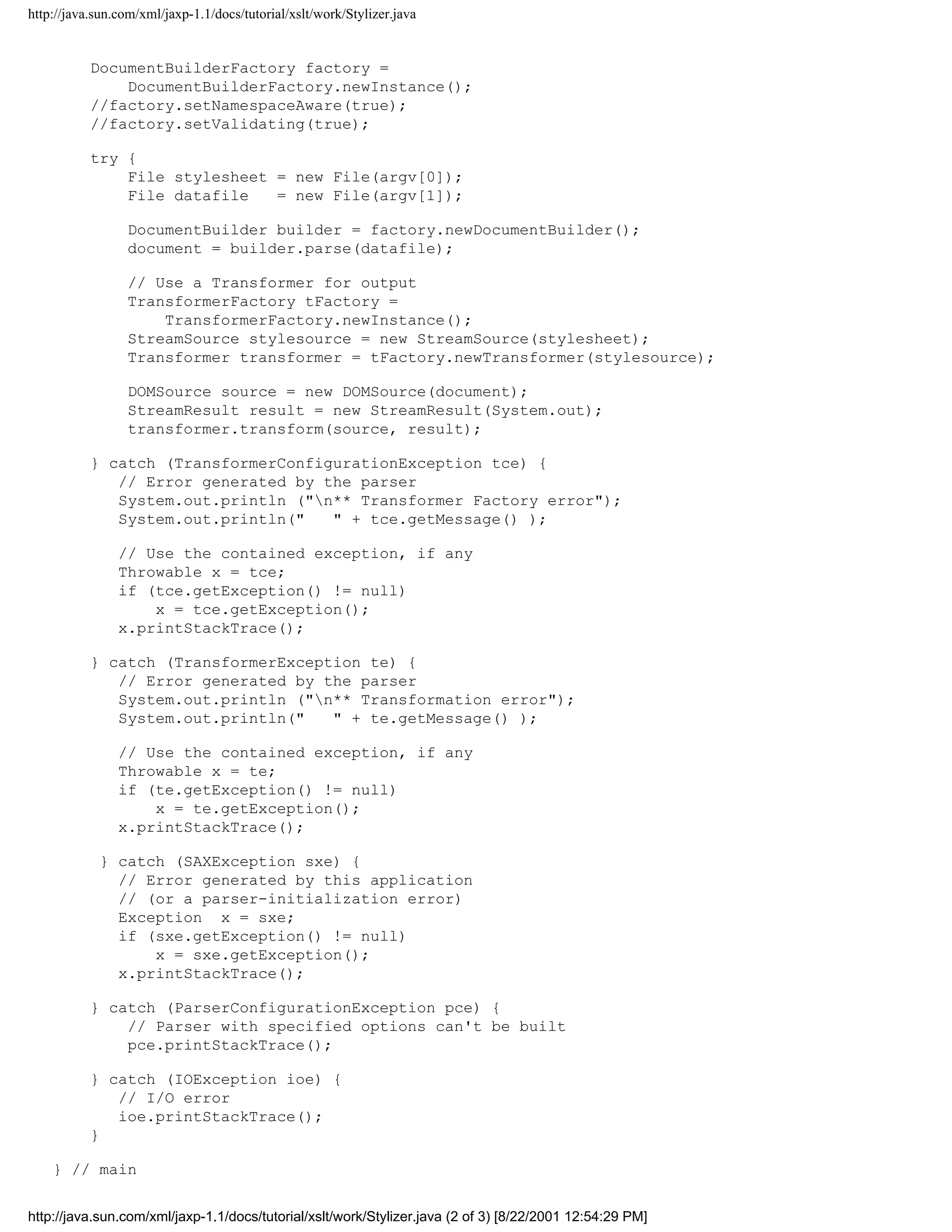 http://java.sun.com/xml/jaxp-1.1/docs/tutorial/xslt/work/Stylizer.java

DocumentBuilderFactory factory =
    DocumentBuilderFactory.newInstance();
//factory.setNamespaceAware(true);
//factory.setValidating(true);

try {
    File stylesheet = new File(argv[0]);
    File datafile   = new File(argv[1]);

    DocumentBuilder builder = factory.newDocumentBuilder();
    document = builder.parse(datafile);

    // Use a Transformer for output
    TransformerFactory tFactory =
        TransformerFactory.newInstance();
    StreamSource stylesource = new StreamSource(stylesheet);
    Transformer transformer = tFactory.newTransformer(stylesource);

    DOMSource source = new DOMSource(document);
    StreamResult result = new StreamResult(System.out);
    transformer.transform(source, result);

} catch (TransformerConfigurationException tce) {
   // Error generated by the parser
   System.out.println ("\n** Transformer Factory error");
   System.out.println("   " + tce.getMessage() );

   // Use the contained exception, if any
   Throwable x = tce;
   if (tce.getException() != null)
       x = tce.getException();
   x.printStackTrace();

} catch (TransformerException te) {
   // Error generated by the parser
   System.out.println ("\n** Transformation error");
   System.out.println("   " + te.getMessage() );

   // Use the contained exception, if any
   Throwable x = te;
   if (te.getException() != null)
       x = te.getException();
   x.printStackTrace();

 } catch (SAXException sxe) {
   // Error generated by this application
   // (or a parser-initialization error)
   Exception  x = sxe;
   if (sxe.getException() != null)
       x = sxe.getException();
   x.printStackTrace();

} catch (ParserConfigurationException pce) {
    // Parser with specified options can't be built
    pce.printStackTrace();

} catch (IOException ioe) {
   // I/O error
   ioe.printStackTrace();
}

} // main

http://java.sun.com/xml/jaxp-1.1/docs/tutorial/xslt/work/Stylizer.java (2 of 3) [8/22/2001 12:54:29 PM]